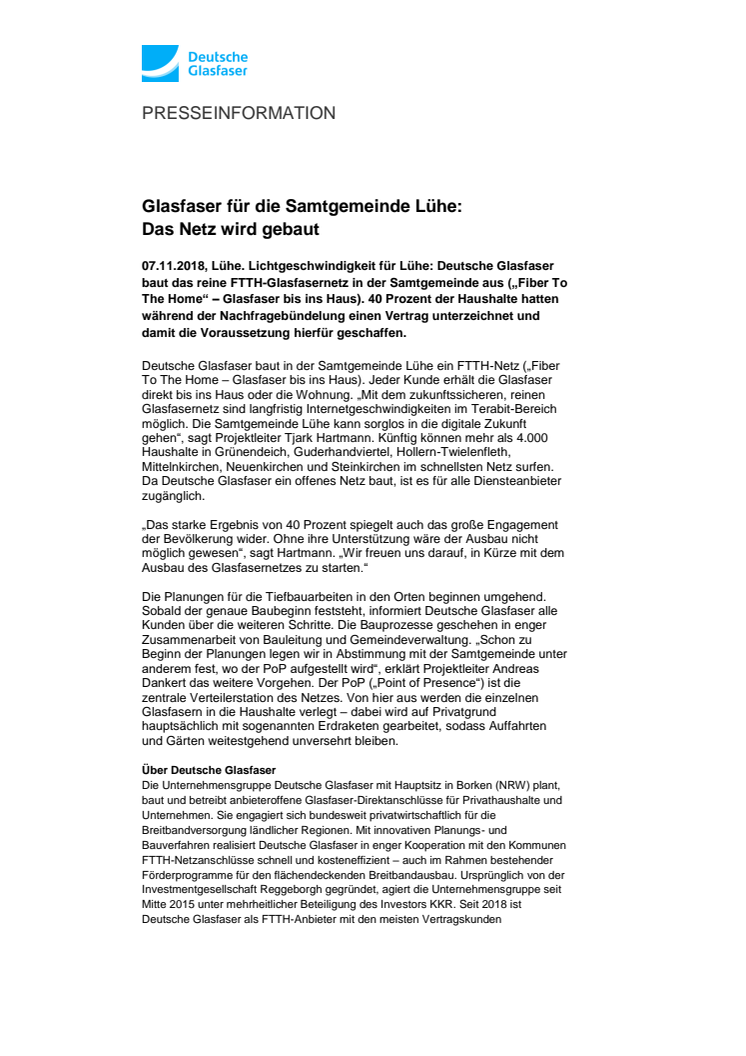 Deutsche Glasfaser

PRESSEINFORMATION

Glasfaser für die Samtgemeinde Lühe: Das Netz wird gebaut

07.11.2018, Lühe. Lichtgeschwindigkeit für Lühe: Deutsche Glasfaser baut das reine FTTH-Glasfasernetz in der Samtgemeinde aus („Fiber To The Home“ – Glasfaser bis ins Haus). 40 Prozent der Haushalte hatten während der Nachfragebündelung einen Vertrag unterzeichnet und damit die Voraussetzung hierfür geschaffen.

Deutsche Glasfaser baut in der Samtgemeinde Lühe ein FTTH-Netz („Fiber To The Home – Glasfaser bis ins Haus). Jeder Kunde erhält die Glasfaser direkt bis ins Haus oder die Wohnung. „Mit dem zukunftssicheren, reinen Glasfasernetz sind langfristig Internetgeschwindigkeiten im Terabit-Bereich möglich. Die Samtgemeinde Lühe kann sorglos in die digitale Zukunft gehen“, sagt Projektleiter Tjark Hartmann. Künftig können mehr als 4.000 Haushalte in Grünendeich, Guderhandviertel, Hollern-Twielenfleth, Mittelnkirchen, Neuenkirchen und Steinkirchen im schnellsten Netz surfen. Da Deutsche Glasfaser ein offenes Netz baut, ist es für alle Diensteanbieter zugänglich.

„Das starke Ergebnis von 40 Prozent spiegelt auch das große Engagement der Bevölkerung wider. Ohne ihre Unterstützung wäre der Ausbau nicht möglich gewesen“, sagt Hartmann. „Wir freuen uns darauf, in Kürze mit dem Ausbau des Glasfasernetzes zu starten.“

Die Planungen für die Tiefbauarbeiten in den Orten beginnen umgehend. Sobald der genaue Baubeginn feststeht, informiert Deutsche Glasfaser alle Kunden über die weiteren Schritte. Die Bauprozesse geschehen in enger Zusammenarbeit von Bauleitung und Gemeindeverwaltung. „Schon zu Beginn der Planungen legen wir in Abstimmung mit der Samtgemeinde unter anderem fest, wo der PoP aufgestellt wird“, erklärt Projektleiter Andreas Dankert das weitere Vorgehen. Der PoP („Point of Presence“) ist die zentrale Verteilerstation des Netzes. Von hier aus werden die einzelnen Glasfasern in die Haushalte verlegt – dabei wird auf Privatgrund hauptsächlich mit sogenannten Erdraketen gearbeitet, sodass Auffahrten und Gärten weitestgehend unversehrt bleiben.

Über Deutsche Glasfaser
Die Unternehmensgruppe Deutsche Glasfaser mit Hauptsitz in Borken (NRW) plant, baut und betreibt anbieteroffene Glasfaser-Direktanschlüsse für Privathaushalte und Unternehmen. Sie engagiert sich bundesweit privatwirtschaftlich für die Breitbandversorgung ländlicher Regionen. Mit innovativen Planungs- und Bauverfahren realisiert Deutsche Glasfaser in enger Kooperation mit den Kommunen FTTH-Netzanschlüsse schnell und kosteneffizient – auch im Rahmen bestehender Förderprogramme für den flächendeckenden Breitbandausbau. Ursprünglich von der Investmentgesellschaft Reggeborgh gegründet, agiert die Unternehmensgruppe seit Mitte 2015 unter mehrheitlicher Beteiligung des Investors KKR. Seit 2018 ist Deutsche Glasfaser als FTTH-Anbieter mit den meisten Vertragskunden